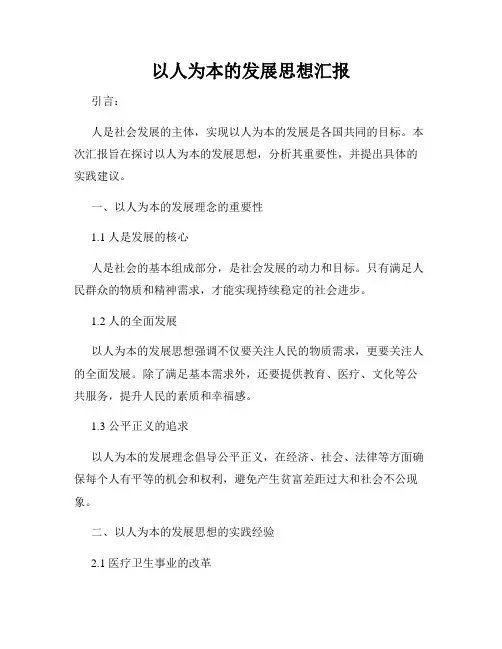 以人为本的发展思想汇报

引言：

人是社会发展的主体，实现以人为本的发展是各国共同的目标。本次汇报旨在探讨以人为本的发展思想，分析其重要性，并提出具体的实践建议。

一、以人为本的发展理念的重要性

1.1 人是发展的核心

人是社会的基本组成部分，是社会发展的动力和目标。只有满足人民群众的物质和精神需求，才能实现持续稳定的社会进步。

1.2 人的全面发展

以人为本的发展思想强调不仅要关注人民的物质需求，更要关注人的全面发展。除了满足基本需求外，还要提供教育、医疗、文化等公共服务，提升人民的素质和幸福感。

1.3 公平正义的追求

以人为本的发展理念倡导公平正义，在经济、社会、法律等方面确保每个人有平等的机会和权利，避免产生贫富差距过大和社会不公现象。

二、以人为本的发展思想的实践经验

2.1 医疗卫生事业的改革